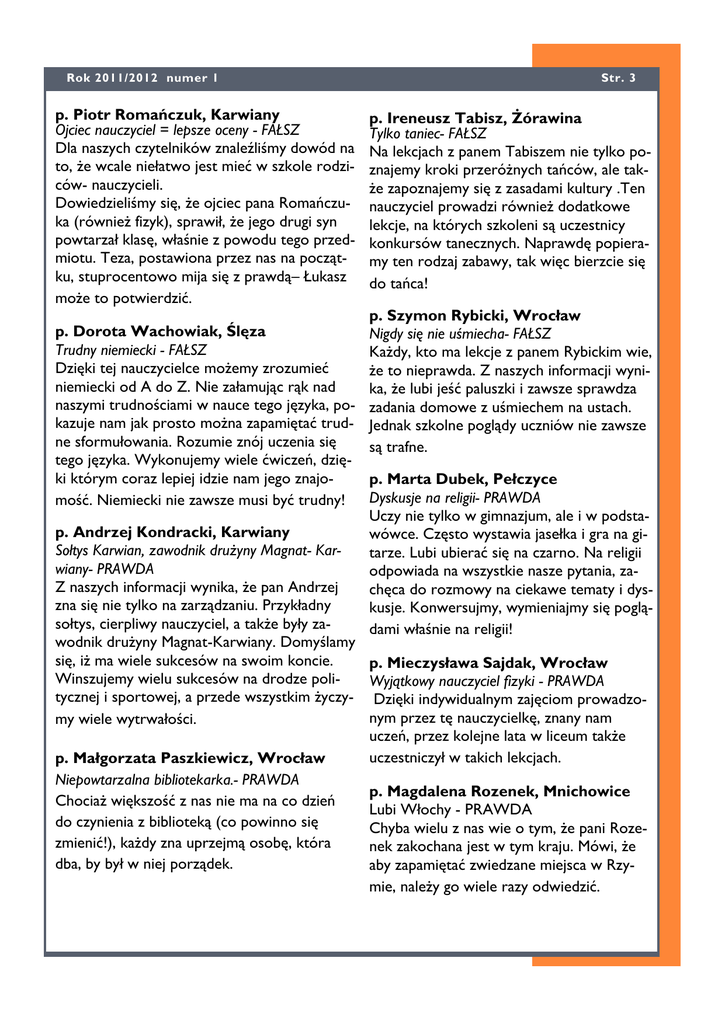 Rok 2011/2012 numer 1

Str. 3

p. Piotr Romańczuk, Karwiany
Ojciec nauczyciel = lepsze oceny - FAŁSZ
Dla naszych czytelników znaleźliśmy dowód na to, że wcale niełatwo jest mieć w szkole rodziców- nauczycieli.
Dowiedzieliśmy się, że ojciec pana Romańczuka (również fizyk), sprawił, że jego drugi syn powtarzał klasę, właśnie z powodu tego przedmiotu. Teza, postawiona przez nas na początku, stuprocentowo mija się z prawdą– Łukasz może to potwierdzić.

p. Dorota Wachowiak, Ślęza
Trudny niemiecki - FAŁSZ
Dzięki tej nauczycielce możemy zrozumieć niemiecki od A do Z. Nie załamując rąk nad naszymi trudnościami w nauce tego języka, pokazuje nam jak prosto można zapamiętać trudne sformułowania. Rozumie znój uczenia się tego języka. Wykonujemy wiele ćwiczeń, dzięki którym coraz lepiej idzie nam jego znajomość. Niemiecki nie zawsze musi być trudny!

p. Andrzej Kondracki, Karwiany
Sołtys Karwian, zawodnik drużyny Magnat- Karwiany- PRAWDA
Z naszych informacji wynika, że pan Andrzej zna się nie tylko na zarządzaniu. Przykładny sołtys, cierpliwy nauczyciel, a także były zawodnik drużyny Magnat-Karwiany. Domyślamy się, iż ma wiele sukcesów na swoim koncie. Winszujemy wielu sukcesów na drodze politycznej i sportowej, a przede wszystkim życzymy wiele wytrwałości.

p. Małgorzata Paszkiewicz, Wrocław
Niepowtarzalna bibliotekarka.- PRAWDA
Chociaż większość z nas nie ma na co dzień do czynienia z biblioteką (co powinno się zmienić!), każdy zna uprzejmą osobę, która dba, by był w niej porządek.

p. Ireneusz Tabisz, Żórawina
Tylko taniec- FAŁSZ
Na lekcjach z panem Tabiszem nie tylko poznajemy kroki przeróżnych tańców, ale także zapoznajemy się z zasadami kultury .Ten nauczyciel prowadzi również dodatkowe lekcje, na których szkoleni są uczestnicy konkursów tanecznych. Naprawdę popieramy ten rodzaj zabawy, tak więc bierzcie się do tańca!

p. Szymon Rybicki, Wrocław
Nigdy się nie uśmiecha- FAŁSZ
Każdy, kto ma lekcje z panem Rybickim wie, że to nieprawda. Z naszych informacji wynika, że lubi jeść paluszki i zawsze sprawdza zadania domowe z uśmiechem na ustach. Jednak szkolne poglądy uczniów nie zawsze są trafne.

p. Marta Dubek, Pełczyce
Dyskusje na religii- PRAWDA
Uczy nie tylko w gimnazjum, ale i w podstawówce. Często wystawia jasełka i gra na gitarze. Lubi ubierać się na czarno. Na religii odpowiada na wszystkie nasze pytania, zachęca do rozmowy na ciekawe tematy i dyskusje. Konwersujmy, wymieniajmy się poglądami właśnie na religii!

p. Mieczysława Sajdak, Wrocław
Wyjątkowy nauczyciel fizyki - PRAWDA
Dzięki indywidualnym zajęciom prowadzonym przez tę nauczycielkę, znany nam uczeń, przez kolejne lata w liceum także uczestniczył w takich lekcjach.

p. Magdalena Rozenek, Mnichowice
Lubi Włochy - PRAWDA
Chyba wielu z nas wie o tym, że pani Rozenek zakochana jest w tym kraju. Mówi, że aby zapamiętać zwiedzane miejsca w Rzymie, należy go wiele razy odwiedzić.